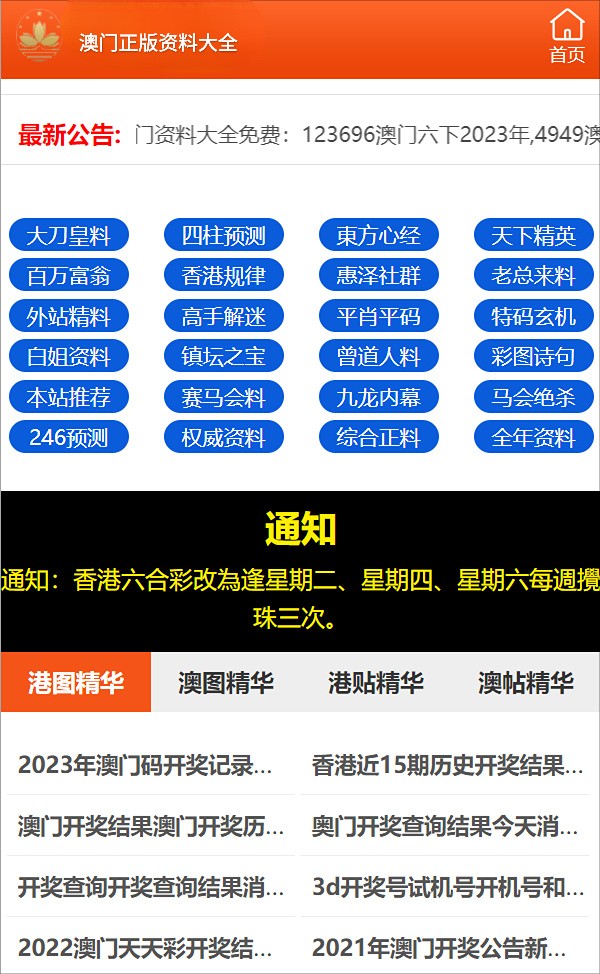 澳门正版资料大全

首页

最新公告: 门资料大全免费：123696澳门六下2023年,4949澳

大刀皇料 四柱预测 東方心经 天下精英
百万富翁 香港规律 惠泽社群 老总来料
外站精料 高手解迷 平肖平码 特码玄机
白姐资料 镇坛之宝 曾道人料 彩图诗句
本站推荐 赛马会料 九龙内幕 马会绝杀
246预测 权威资料 综合正料 全年资料

通知

通知：香港六合彩改為逢星期二、星期四、星期六每週攪珠三次。

港图精华 澳图精华 港贴精华 澳帖精华

2023年澳门码开奖记录...
香港近15期历史开奖结果...
澳门开奖结果澳门开奖历...
奥门开奖查询结果今天消...
开奖查询开奖查询结果消...
3d开奖号试机号开机号和...
2022澳门天天彩开奖结...
2021年澳门开奖公告新...